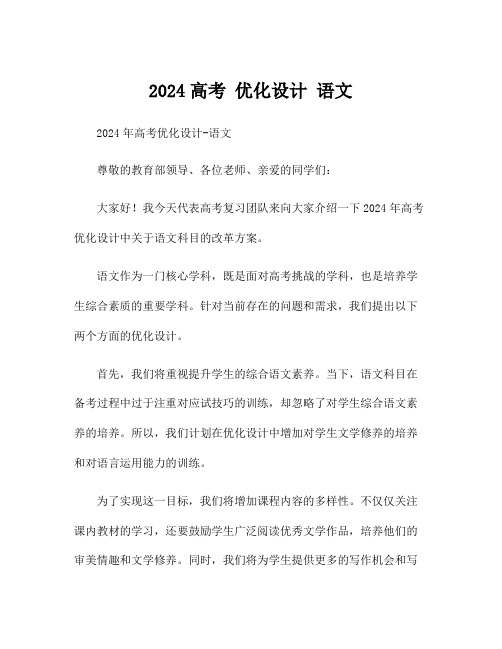 2024 高考 优化设计 语文

2024 年高考优化设计-语文

尊敬的教育部领导、各位老师、亲爱的同学们：

大家好！我今天代表高考复习团队来向大家介绍一下 2024 年高考优化设计中关于语文科目的改革方案。

语文作为一门核心学科，既是面对高考挑战的学科，也是培养学生综合素质的重要学科。针对当前存在的问题和需求，我们提出以下两个方面的优化设计。

首先，我们将重视提升学生的综合语文素养。当下，语文科目在备考过程中过于注重对应试技巧的训练，却忽略了对学生综合语文素养的培养。所以，我们计划在优化设计中增加对学生文学修养的培养和对语言运用能力的训练。

为了实现这一目标，我们将增加课程内容的多样性。不仅仅关注课内教材的学习，还要鼓励学生广泛阅读优秀文学作品，培养他们的审美情趣和文学修养。同时，我们将为学生提供更多的写作机会和写